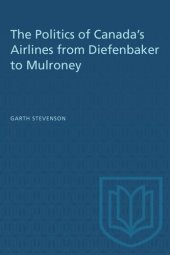 The Politics of Canada's Airlines from Diefenbaker to Mulroney

GARTH STEVENSON